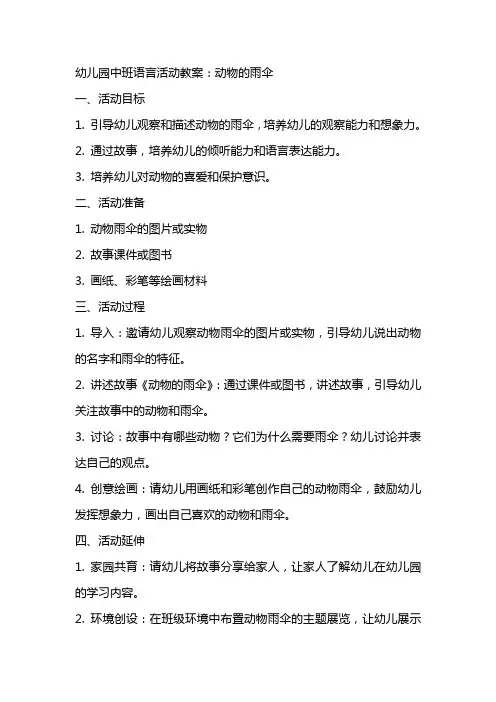 幼儿园中班语言活动教案：动物的雨伞

一、活动目标

1. 引导幼儿观察和描述动物的雨伞，培养幼儿的观察能力和想象力。

2. 通过故事，培养幼儿的倾听能力和语言表达能力。

3. 培养幼儿对动物的喜爱和保护意识。

二、活动准备

1. 动物雨伞的图片或实物

2. 故事课件或图书

3. 画纸、彩笔等绘画材料

三、活动过程

1. 导入：邀请幼儿观察动物雨伞的图片或实物，引导幼儿说出动物的名字和雨伞的特征。

2. 讲述故事《动物的雨伞》：通过课件或图书，讲述故事，引导幼儿关注故事中的动物和雨伞。

3. 讨论：故事中有哪些动物？它们为什么需要雨伞？幼儿讨论并表达自己的观点。

4. 创意绘画：请幼儿用画纸和彩笔创作自己的动物雨伞，鼓励幼儿发挥想象力，画出自己喜欢的动物和雨伞。

四、活动延伸

1. 家园共育：请幼儿将故事分享给家人，让家人了解幼儿在幼儿园的学习内容。

2. 环境创设：在班级环境中布置动物雨伞的主题展览，让幼儿展示